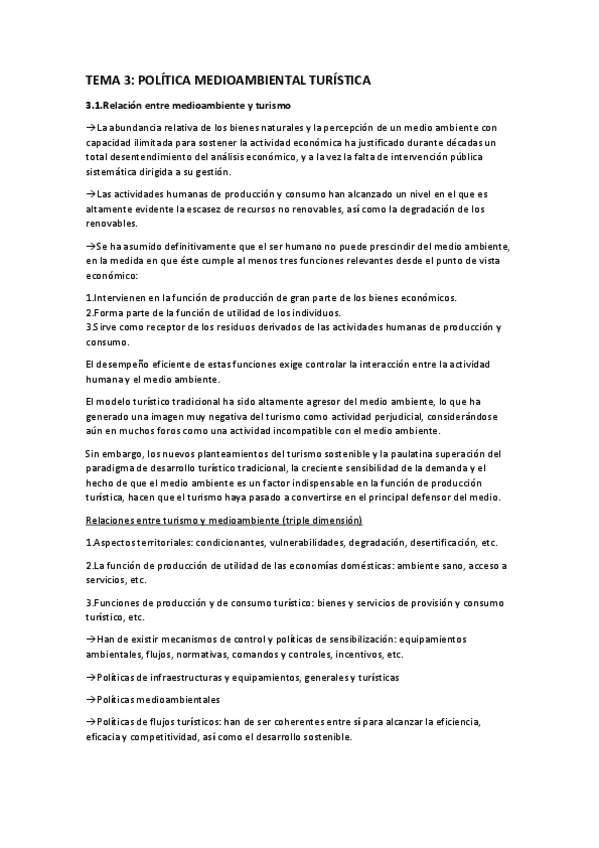 TEMA 3: POLÍTICA MEDIOAMBIENTAL TURÍSTICA

3.1.Relación entre medioambiente y turismo

→La abundancia relativa de los bienes naturales y la percepción de un medio ambiente con capacidad ilimitada para sostener la actividad económica ha justificado durante décadas un total desentendimiento del análisis económico, y a la vez la falta de intervención pública sistemática dirigida a su gestión.

→Las actividades humanas de producción y consumo han alcanzado un nivel en el que es altamente evidente la escasez de recursos no renovables, así como la degradación de los renovables.

→Se ha asumido definitivamente que el ser humano no puede prescindir del medio ambiente, en la medida en que éste cumple al menos tres funciones relevantes desde el punto de vista económico:

1.Intervienen en la función de producción de gran parte de los bienes económicos.
2.Forma parte de la función de utilidad de los individuos.
3.Sirve como receptor de los residuos derivados de las actividades humanas de producción y consumo.

El desempeño eficiente de estas funciones exige controlar la interacción entre la actividad humana y el medio ambiente.

El modelo turístico tradicional ha sido altamente agresor del medio ambiente, lo que ha generado una imagen muy negativa del turismo como actividad perjudicial, considerándose aún en muchos foros como una actividad incompatible con el medio ambiente.

Sin embargo, los nuevos planteamientos del turismo sostenible y la paulatina superación del paradigma de desarrollo turístico tradicional, la creciente sensibilidad de la demanda y el hecho de que el medio ambiente es un factor indispensable en la función de producción turística, hacen que el turismo haya pasado a convertirse en el principal defensor del medio.

Relaciones entre turismo y medioambiente (triple dimensión)

1.Aspectos territoriales: condicionantes, vulnerabilidades, degradación, desertificación, etc.

2.La función de producción de utilidad de las economías domésticas: ambiente sano, acceso a servicios, etc.

3.Funciones de producción y de consumo turístico: bienes y servicios de provisión y consumo turístico, etc.

→Han de existir mecanismos de control y políticas de sensibilización: equipamientos ambientales, flujos, normativas, comandos y controles, incentivos, etc.

→Políticas de infraestructuras y equipamientos, generales y turísticas

→Políticas medioambientales

→Políticas de flujos turísticos: han de ser coherentes entre sí para alcanzar la eficiencia, eficacia y competitividad, así como el desarrollo sostenible.